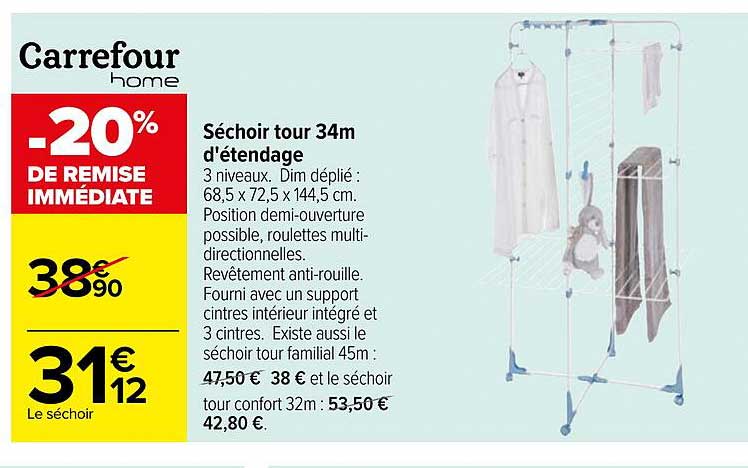 Carrefour
home

-20%
DE REMISE IMMÉDIATE

38€90

31€12
Le séchoir

Séchoir tour 34m d'étendage
3 niveaux. Dim déplié : 68,5 x 72,5 x 144,5 cm. Position demi-ouverture possible, roulettes multidirectionnelles. Revêtement anti-rouille. Fourni avec un support cintres intérieur intégré et 3 cintres. Existe aussi le séchoir tour familial 45m : 47,50 € 38 € et le séchoir tour confort 32m : 53,50 € 42,80 €.